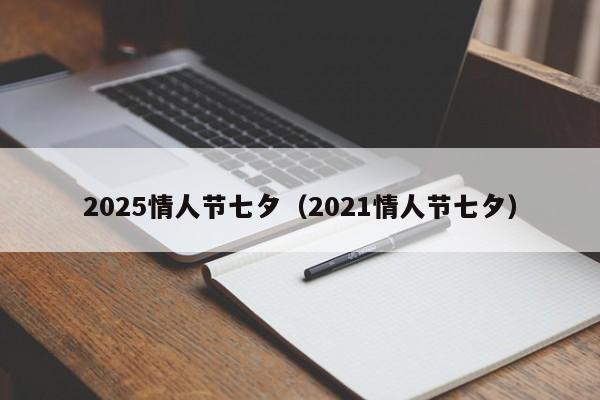 2025情人节七夕（2021情人节七夕）